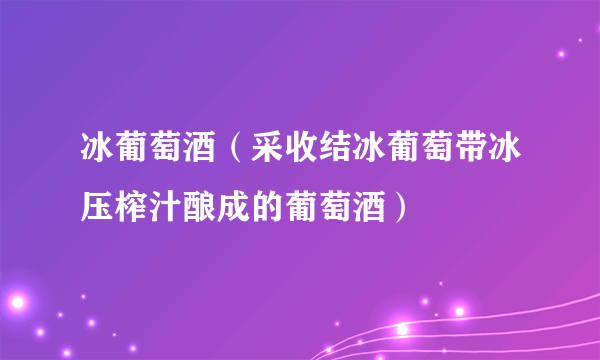 冰葡萄酒（采收结冰葡萄带冰压榨汁酿成的葡萄酒）